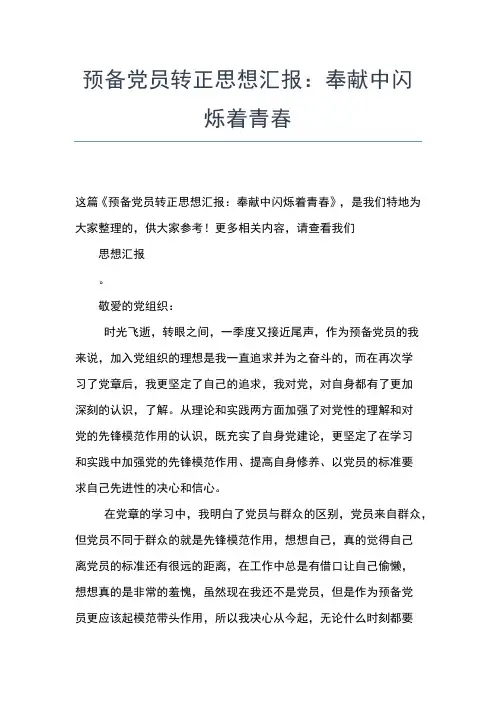 预备党员转正思想汇报：奉献中闪烁着青春

这篇《预备党员转正思想汇报：奉献中闪烁着青春》，是我们特地为大家整理的，供大家参考！更多相关内容，请查看我们

思想汇报

。

敬爱的党组织：

时光飞逝，转眼之间，一季度又接近尾声，作为预备党员的我来说，加入党组织的理想是我一直追求并为之奋斗的，而在再次学习了党章后，我更坚定了自己的追求，我对党，对自身都有了更加深刻的认识，了解。从理论和实践两方面加强了对党性的理解和对党的先锋模范作用的认识，既充实了自身党建论，更坚定了在学习和实践中加强党的先锋模范作用、提高自身修养、以党员的标准要求自己先进性的决心和信心。

在党章的学习中，我明白了党员与群众的区别，党员来自群众，但党员不同于群众的就是先锋模范作用，想想自己，真的觉得自己离党员的标准还有很远的距离，在工作中总是有借口让自己偷懒，想想真的是非常的羞愧，虽然现在我还不是党员，但是作为预备党员更应该起模范带头作用，所以我决心从今起，无论什么时刻都要